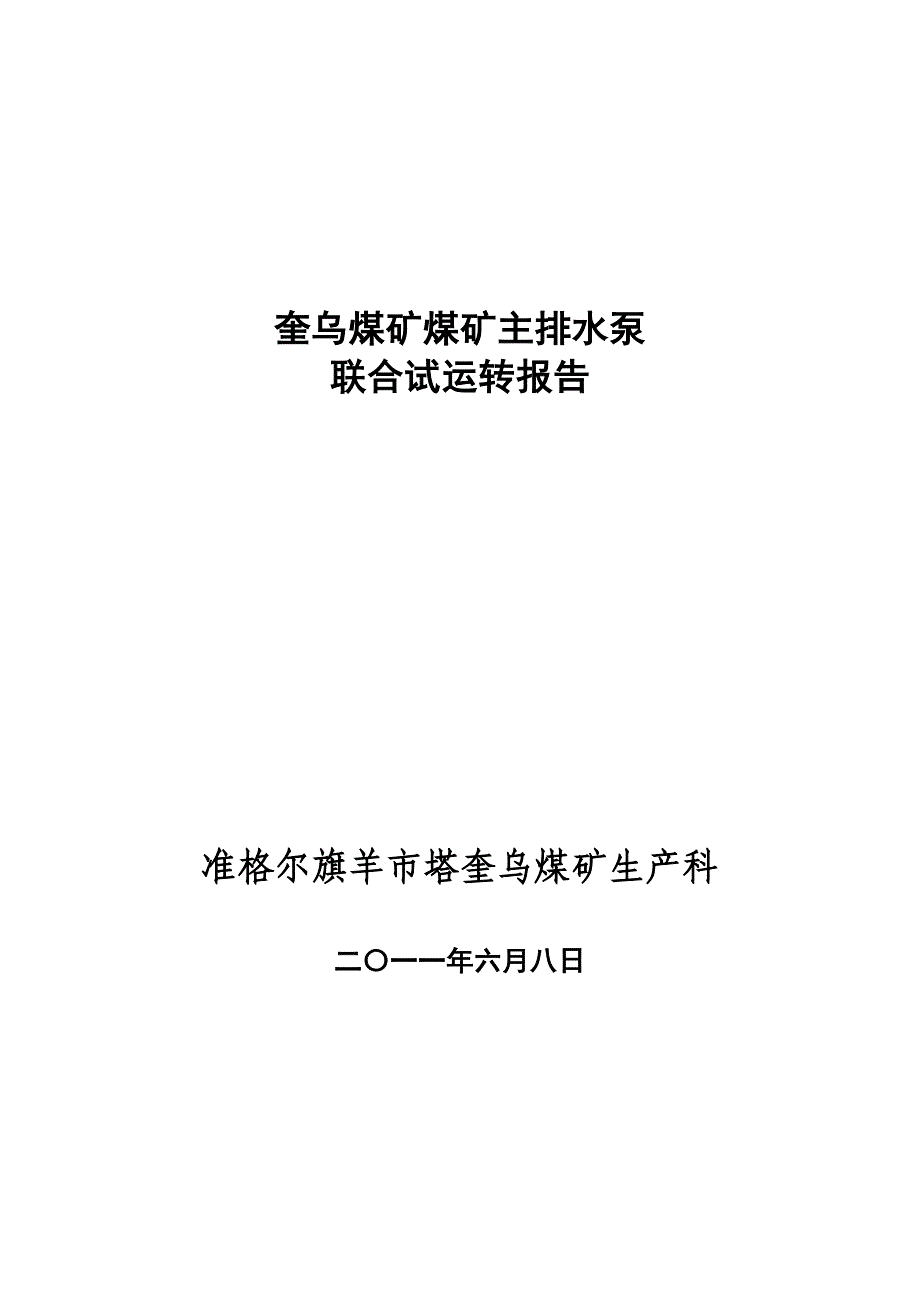 奎乌煤矿煤矿主排水泵
联合试运转报告

准格尔旗羊市塔奎乌煤矿生产科

二〇一一年六月八日